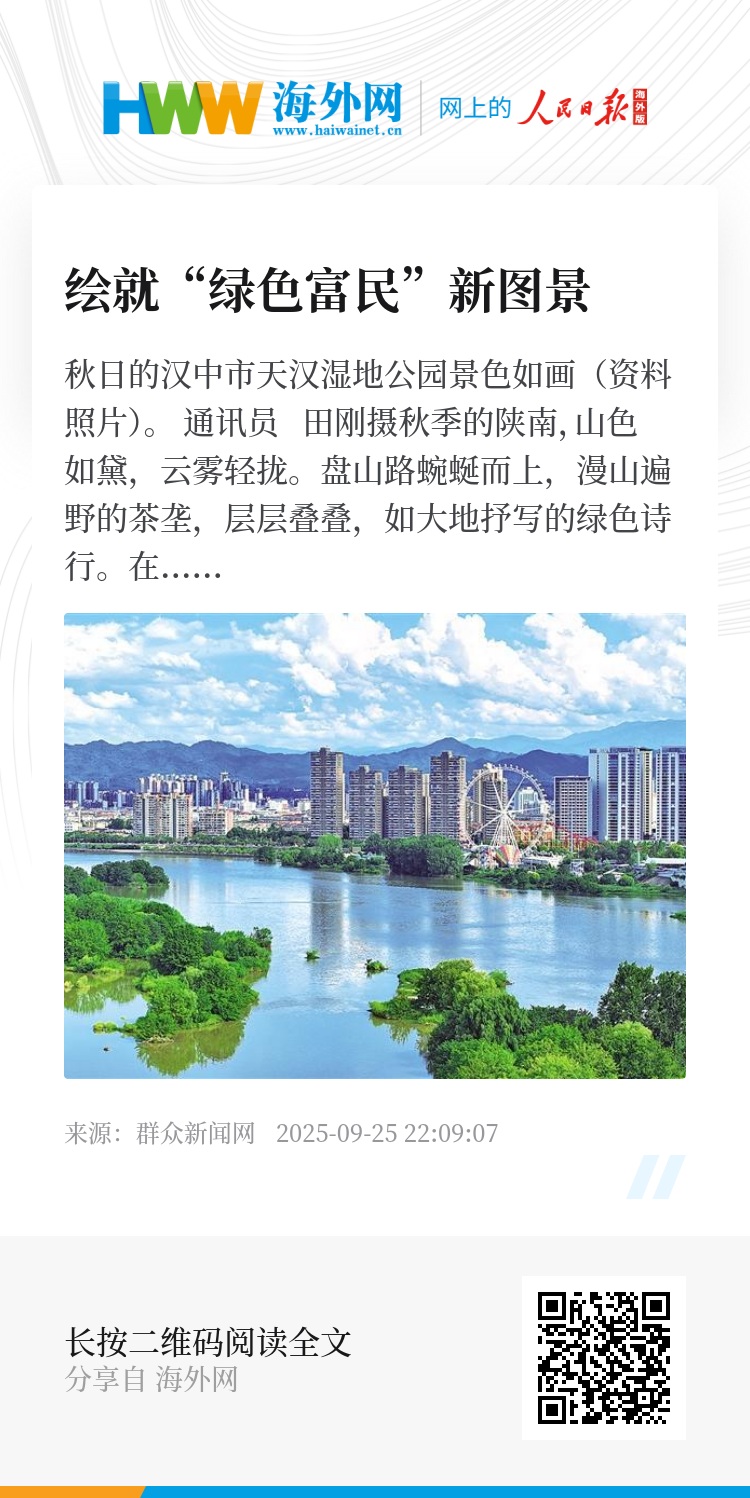 HWW 海外网
www.haiwainet.cn

网上的 人民日报 海外版

绘就“绿色富民”新图景

秋日的汉中市天汉湿地公园景色如画（资料照片）。 通讯员 田刚摄秋季的陕南,山色如黛，云雾轻拢。盘山路蜿蜒而上，漫山遍野的茶垄，层层叠叠，如大地抒写的绿色诗行。在……

来源：群众新闻网 2025-09-25 22:09:07

长按二维码阅读全文
分享自 海外网